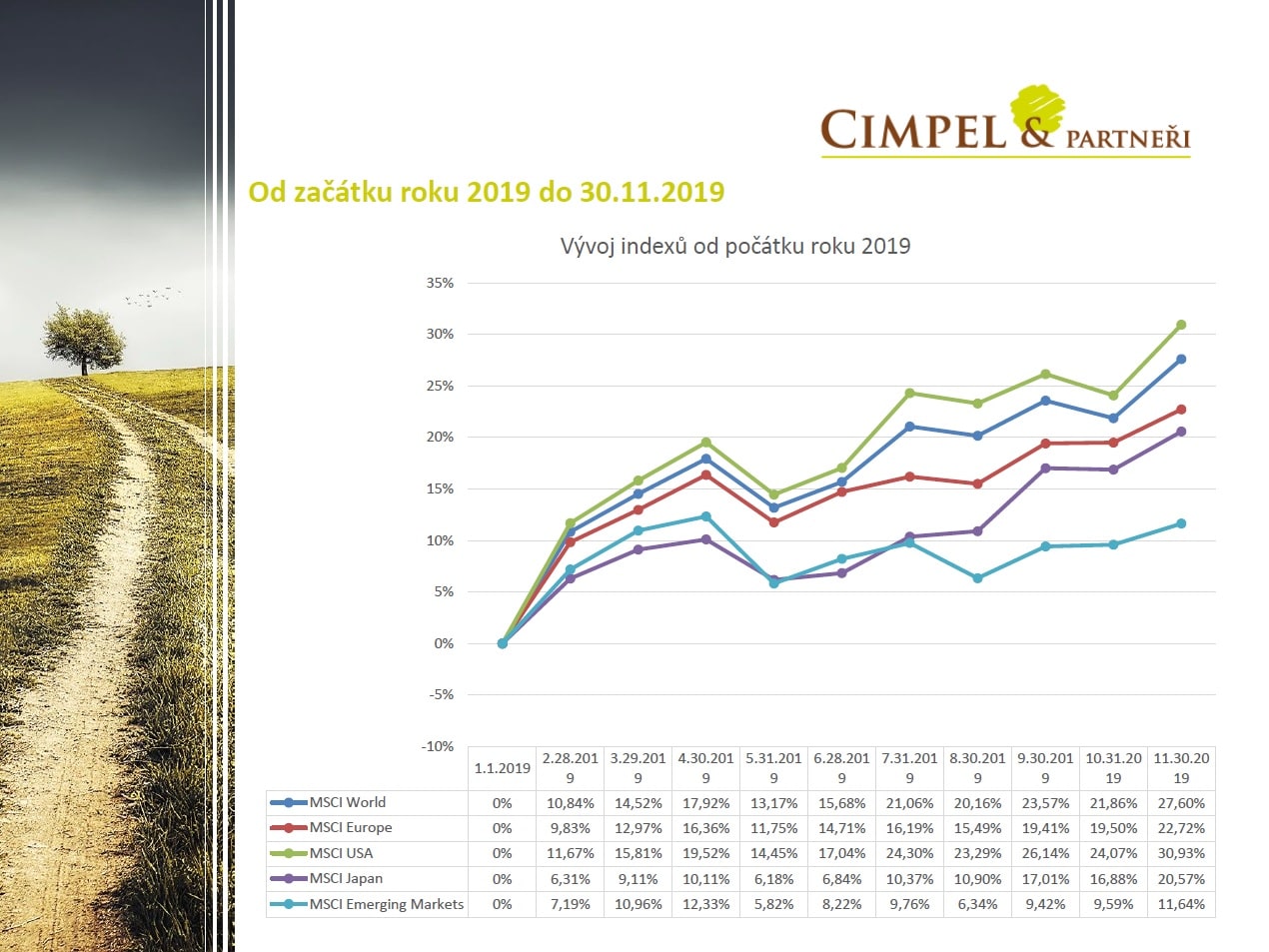 CIMPEL & PARTNEŘI

Od začátku roku 2019 do 30.11.2019

Vývoj indexů od počátku roku 2019

35%
30%
25%
20%
15%
10%
5%
0%
-5%
-10%

| | 1.1.2019 | 2.28.2019 | 3.29.2019 | 4.30.2019 | 5.31.2019 | 6.28.2019 | 7.31.2019 | 8.30.2019 | 9.30.2019 | 10.31.2019 | 11.30.2019 |
|---|---|---|---|---|---|---|---|---|---|---|---|
| MSCI World | 0% | 10,84% | 14,52% | 17,92% | 13,17% | 15,68% | 21,06% | 20,16% | 23,57% | 21,86% | 27,60% |
| MSCI Europe | 0% | 9,83% | 12,97% | 16,36% | 11,75% | 14,71% | 16,19% | 15,49% | 19,41% | 19,50% | 22,72% |
| MSCI USA | 0% | 11,67% | 15,81% | 19,52% | 14,45% | 17,04% | 24,30% | 23,29% | 26,14% | 24,07% | 30,93% |
| MSCI Japan | 0% | 6,31% | 9,11% | 10,11% | 6,18% | 6,84% | 10,37% | 10,90% | 17,01% | 16,88% | 20,57% |
| MSCI Emerging Markets | 0% | 7,19% | 10,96% | 12,33% | 5,82% | 8,22% | 9,76% | 6,34% | 9,42% | 9,59% | 11,64% |